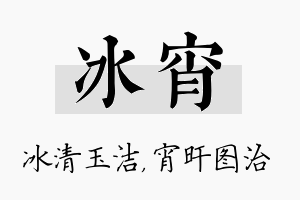 冰宵

冰清玉洁,宵旰图治